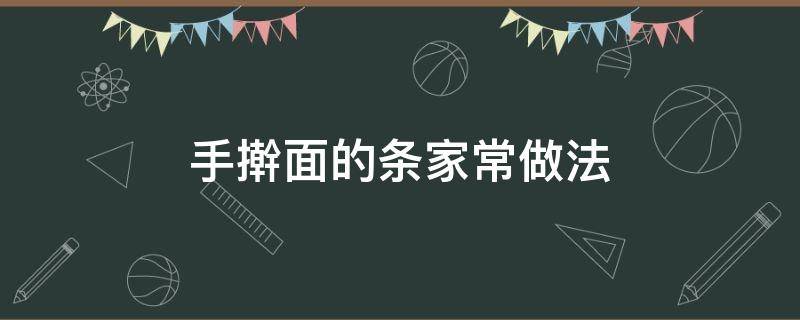 手擀面的条家常做法